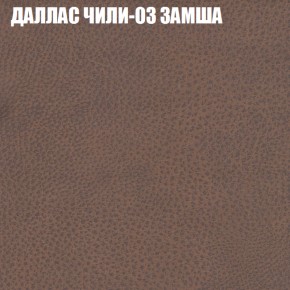 ДАЛЛАС ЧИЛИ-03 ЗАМША